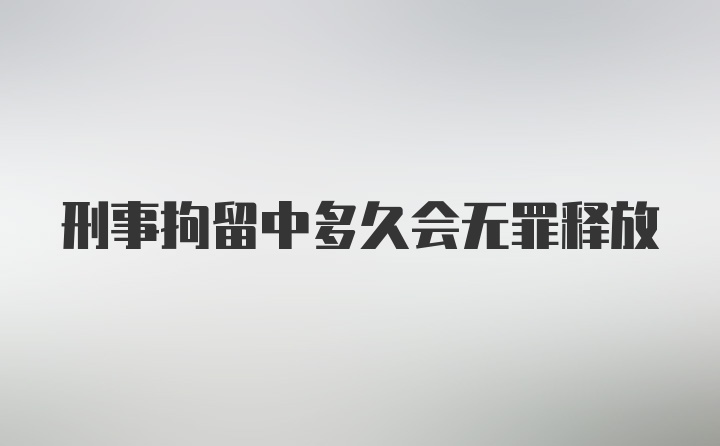 刑事拘留中多久会无罪释放